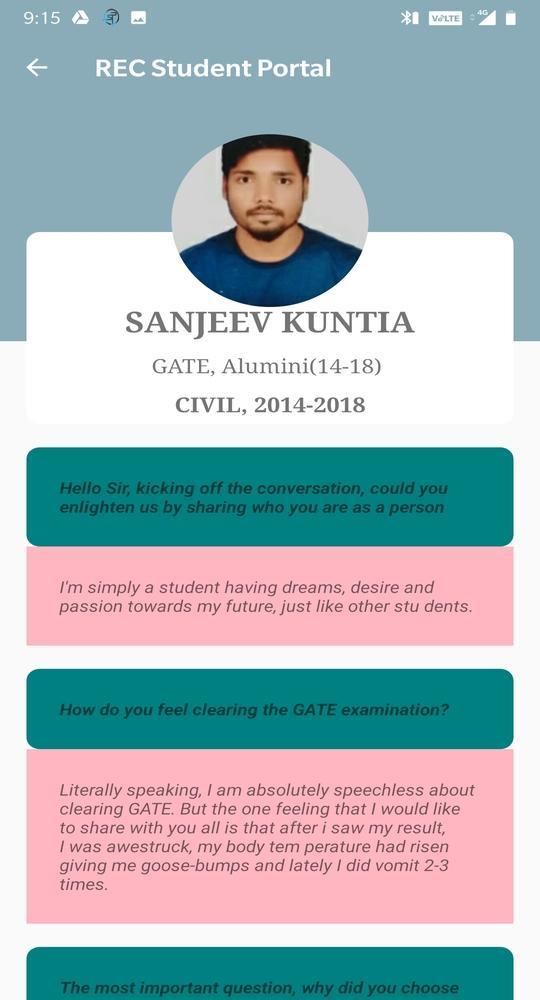 9:15

VoLTE 4G

REC Student Portal

SANJEEV KUNTIA

GATE, Alumini(14-18)

CIVIL, 2014-2018

Hello Sir, kicking off the conversation, could you enlighten us by sharing who you are as a person

I'm simply a student having dreams, desire and passion towards my future, just like other stu dents.

How do you feel clearing the GATE examination?

Literally speaking, I am absolutely speechless about clearing GATE. But the one feeling that I would like to share with you all is that after i saw my result, I was awestruck, my body tem perature had risen giving me goose-bumps and lately I did vomit 2-3 times.

The most important question, why did you choose